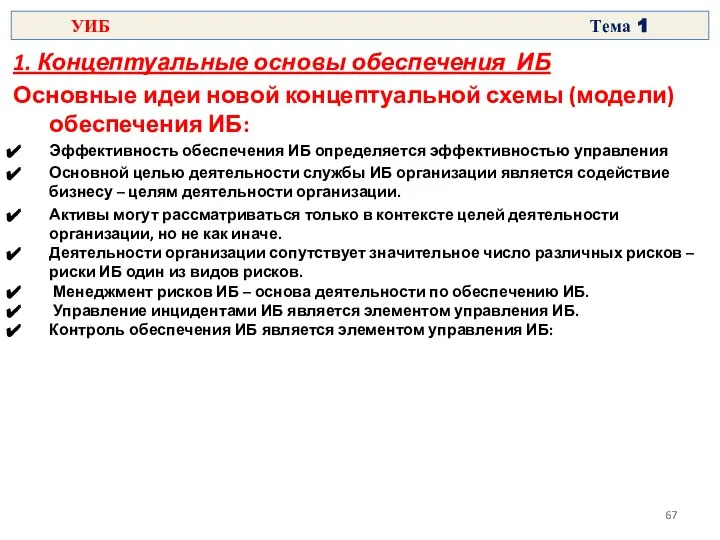 УИБ Тема 1

1. Концептуальные основы обеспечения ИБ

Основные идеи новой концептуальной схемы (модели) обеспечения ИБ:

✔ Эффективность обеспечения ИБ определяется эффективностью управления
✔ Основной целью деятельности службы ИБ организации является содействие бизнесу – целям деятельности организации.
✔ Активы могут рассматриваться только в контексте целей деятельности организации, но не как иначе.
✔ Деятельности организации сопутствует значительное число различных рисков – риски ИБ один из видов рисков.
✔ Менеджмент рисков ИБ – основа деятельности по обеспечению ИБ.
✔ Управление инцидентами ИБ является элементом управления ИБ.
✔ Контроль обеспечения ИБ является элементом управления ИБ:

67